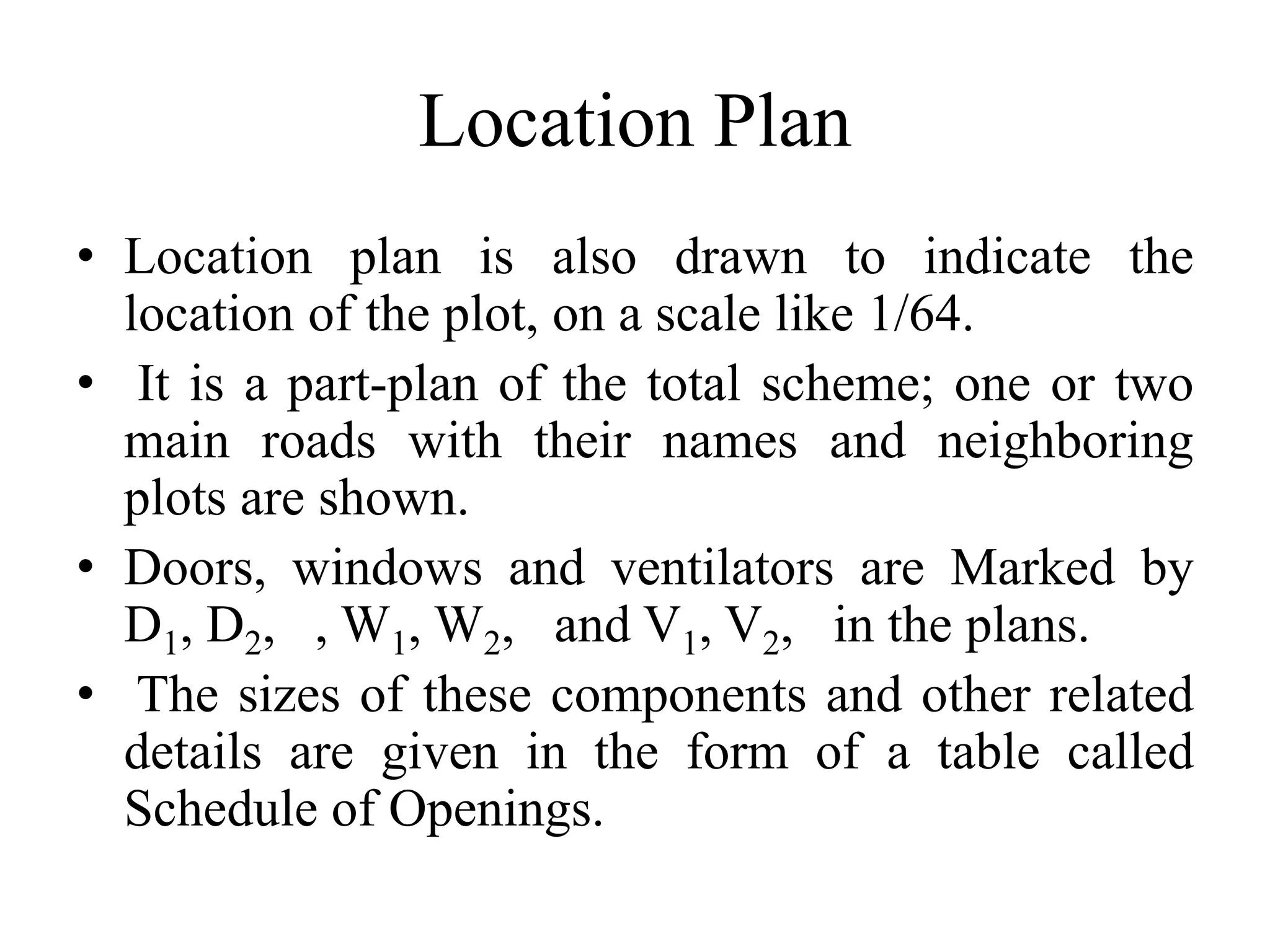 Location Plan

• Location plan is also drawn to indicate the location of the plot, on a scale like 1/64.
• It is a part-plan of the total scheme; one or two main roads with their names and neighboring plots are shown.
• Doors, windows and ventilators are Marked by $D_1$, $D_2$, , $W_1$, $W_2$, and $V_1$, $V_2$, in the plans.
• The sizes of these components and other related details are given in the form of a table called Schedule of Openings.